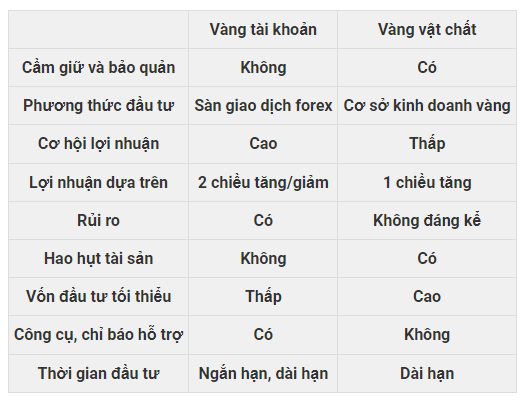 | | Vàng tài khoản | Vàng vật chất |
|---|---|---|
| Cầm giữ và bảo quản | Không | Có |
| Phương thức đầu tư | Sàn giao dịch forex | Cơ sở kinh doanh vàng |
| Cơ hội lợi nhuận | Cao | Thấp |
| Lợi nhuận dựa trên | 2 chiều tăng/giảm | 1 chiều tăng |
| Rủi ro | Có | Không đáng kể |
| Hao hụt tài sản | Không | Có |
| Vốn đầu tư tối thiểu | Thấp | Cao |
| Công cụ, chỉ báo hỗ trợ | Có | Không |
| Thời gian đầu tư | Ngắn hạn, dài hạn | Dài hạn |